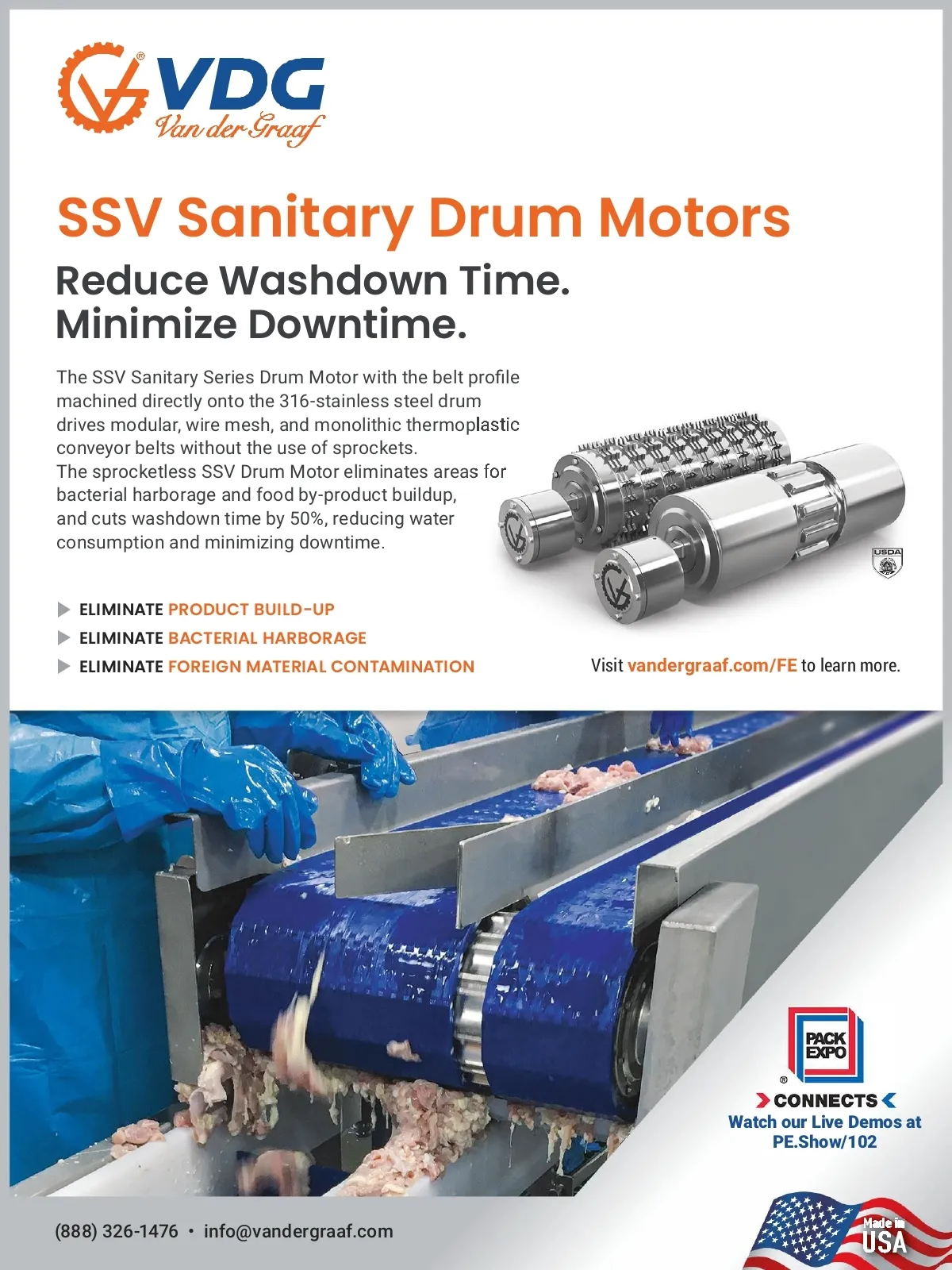 VDG
Van der Graaf

SSV Sanitary Drum Motors

Reduce Washdown Time.
Minimize Downtime.

The SSV Sanitary Series Drum Motor with the belt profile machined directly onto the 316-stainless steel drum drives modular, wire mesh, and monolithic thermoplastic conveyor belts without the use of sprockets.
The sprocketless SSV Drum Motor eliminates areas for bacterial harborage and food by-product buildup, and cuts washdown time by 50%, reducing water consumption and minimizing downtime.

USDA

▶ ELIMINATE PRODUCT BUILD-UP
▶ ELIMINATE BACTERIAL HARBORAGE
▶ ELIMINATE FOREIGN MATERIAL CONTAMINATION

Visit vandergraaf.com/FE to learn more.

PACK EXPO
CONNECTS
Watch our Live Demos at PE.Show/102

(888) 326-1476 • info@vandergraaf.com

Made in USA